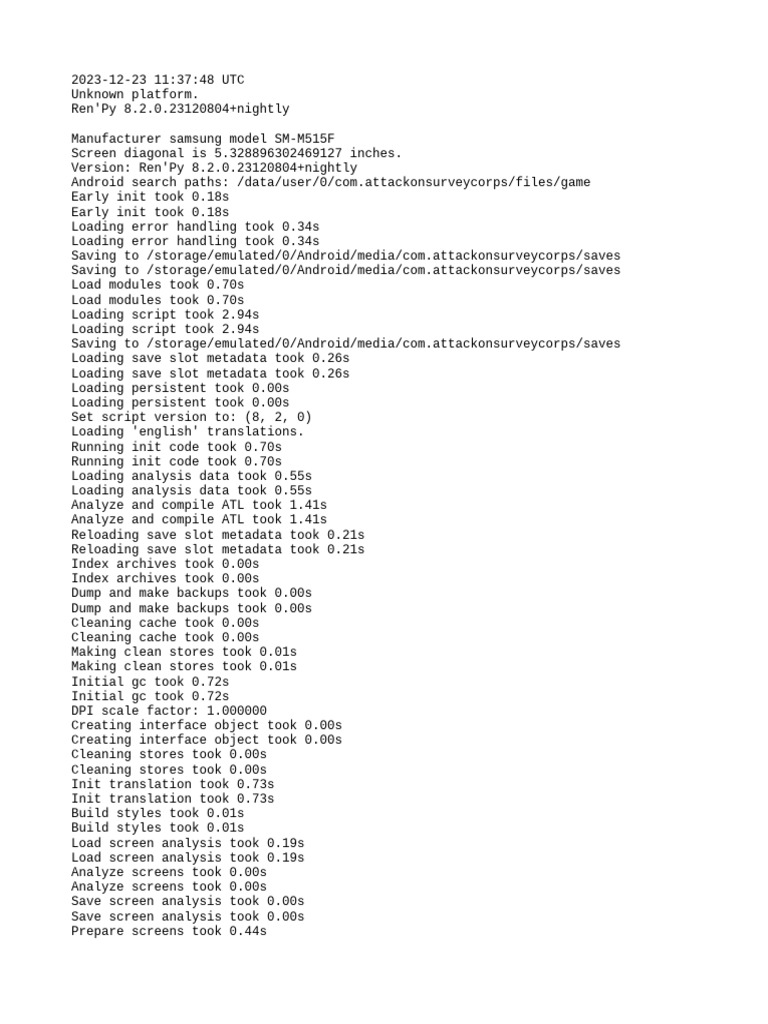 2023-12-23 11:37:48 UTC
Unknown platform.
Ren'Py 8.2.0.23120804+nightly

Manufacturer samsung model SM-M515F
Screen diagonal is 5.328896302469127 inches.
Version: Ren'Py 8.2.0.23120804+nightly
Android search paths: /data/user/0/com.attackonsurveycorps/files/game
Early init took 0.18s
Early init took 0.18s
Loading error handling took 0.34s
Loading error handling took 0.34s
Saving to /storage/emulated/0/Android/media/com.attackonsurveycorps/saves
Saving to /storage/emulated/0/Android/media/com.attackonsurveycorps/saves
Load modules took 0.70s
Load modules took 0.70s
Loading script took 2.94s
Loading script took 2.94s
Saving to /storage/emulated/0/Android/media/com.attackonsurveycorps/saves
Loading save slot metadata took 0.26s
Loading save slot metadata took 0.26s
Loading persistent took 0.00s
Loading persistent took 0.00s
Set script version to: (8, 2, 0)
Loading 'english' translations.
Running init code took 0.70s
Running init code took 0.70s
Loading analysis data took 0.55s
Loading analysis data took 0.55s
Analyze and compile ATL took 1.41s
Analyze and compile ATL took 1.41s
Reloading save slot metadata took 0.21s
Reloading save slot metadata took 0.21s
Index archives took 0.00s
Index archives took 0.00s
Dump and make backups took 0.00s
Dump and make backups took 0.00s
Cleaning cache took 0.00s
Cleaning cache took 0.00s
Making clean stores took 0.01s
Making clean stores took 0.01s
Initial gc took 0.72s
Initial gc took 0.72s
DPI scale factor: 1.000000
Creating interface object took 0.00s
Creating interface object took 0.00s
Cleaning stores took 0.00s
Cleaning stores took 0.00s
Init translation took 0.73s
Init translation took 0.73s
Build styles took 0.01s
Build styles took 0.01s
Load screen analysis took 0.19s
Load screen analysis took 0.19s
Analyze screens took 0.00s
Analyze screens took 0.00s
Save screen analysis took 0.00s
Save screen analysis took 0.00s
Prepare screens took 0.44s